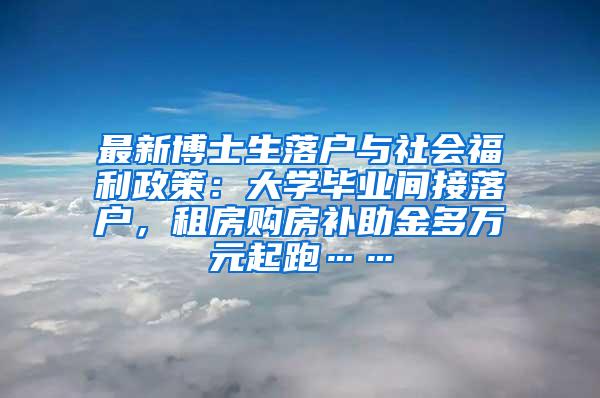 最新博士生落户与社会福利政策：大学毕业间接落户，租房购房补助金多万元起跑……